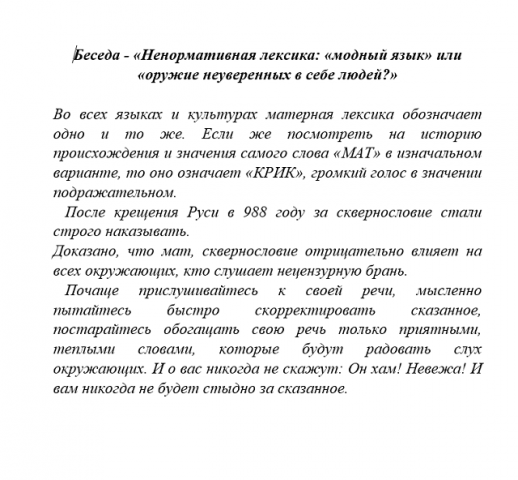 Беседа - «Ненормативная лексика: «модный язык» или «оружие неуверенных в себе людей?»

Во всех языках и культурах матерная лексика обозначает одно и то же. Если же посмотреть на историю происхождения и значения самого слова «МАТ» в изначальном варианте, то оно означает «КРИК», громкий голос в значении подражательном.

После крещения Руси в 988 году за сквернословие стали строго наказывать.

Доказано, что мат, сквернословие отрицательно влияет на всех окружающих, кто слушает нецензурную брань.

Почаще прислушивайтесь к своей речи, мысленно пытайтесь быстро скорректировать сказанное, постарайтесь обогащать свою речь только приятными, теплыми словами, которые будут радовать слух окружающих. И о вас никогда не скажут: Он хам! Невежа! И вам никогда не будет стыдно за сказанное.